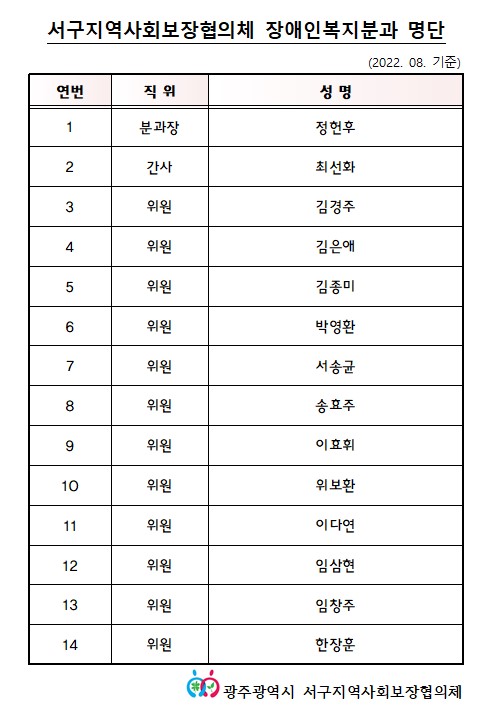 서구지역사회보장협의체 장애인복지분과 명단

(2022. 08. 기준)

| 연번 | 직 위 | 성 명 |
|---|---|---|
| 1 | 분과장 | 정현후 |
| 2 | 간사 | 최선화 |
| 3 | 위원 | 김경주 |
| 4 | 위원 | 김은애 |
| 5 | 위원 | 김종미 |
| 6 | 위원 | 박영환 |
| 7 | 위원 | 서송균 |
| 8 | 위원 | 송효주 |
| 9 | 위원 | 이효휘 |
| 10 | 위원 | 위보환 |
| 11 | 위원 | 이다연 |
| 12 | 위원 | 임삼현 |
| 13 | 위원 | 임창주 |
| 14 | 위원 | 한장훈 |

광주광역시 서구지역사회보장협의체